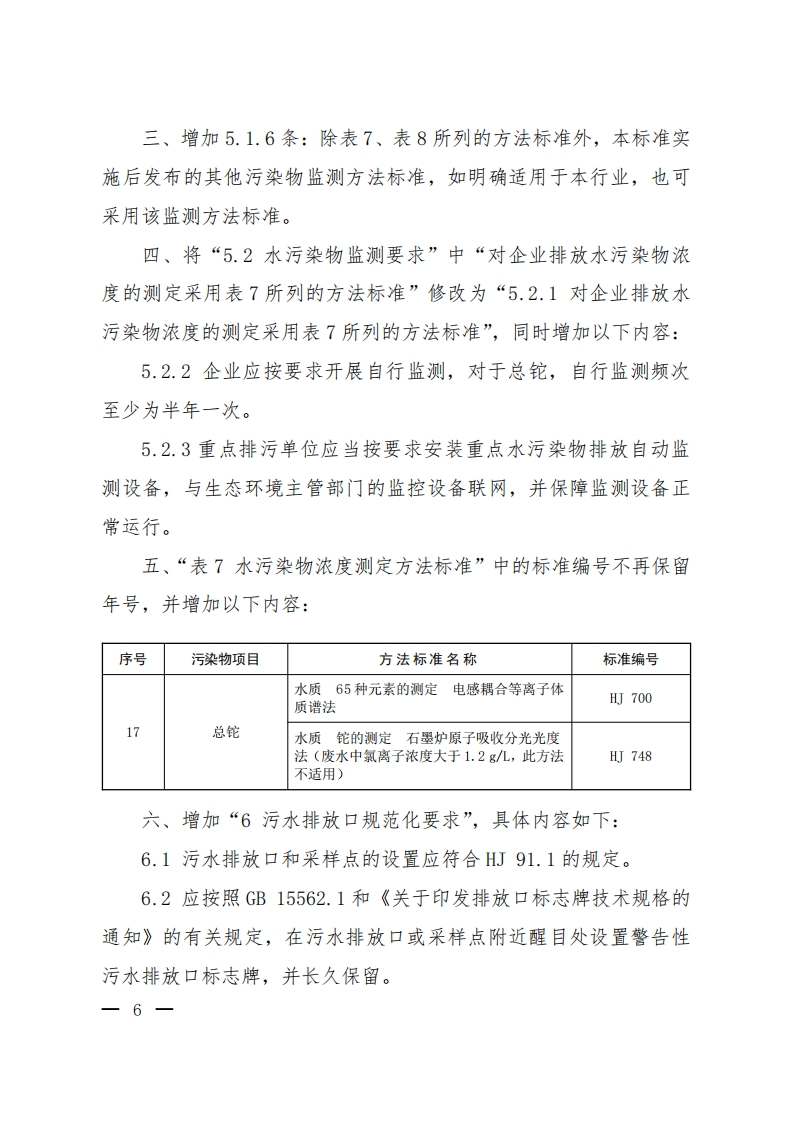 三、增加 5.1.6 条：除表 7、表 8 所列的方法标准外，本标准实施后发布的其他污染物监测方法标准，如明确适用于本行业，也可采用该监测方法标准。

四、将“5.2 水污染物监测要求”中“对企业排放水污染物浓度的测定采用表 7 所列的方法标准”修改为“5.2.1 对企业排放水污染物浓度的测定采用表 7 所列的方法标准”，同时增加以下内容：

5.2.2 企业应按要求开展自行监测，对于总铊，自行监测频次至少为半年一次。

5.2.3 重点排污单位应当按要求安装重点水污染物排放自动监测设备，与生态环境主管部门的监控设备联网，并保障监测设备正常运行。

五、“表 7 水污染物浓度测定方法标准”中的标准编号不再保留年号，并增加以下内容：

| 序号 | 污染物项目 | 方法标准名称 | 标准编号 |
|---|---|---|---|
| 17 | 总铊 | 水质 65 种元素的测定 电感耦合等离子体质谱法 | HJ 700 |
| | | 水质 铊的测定 石墨炉原子吸收分光光度法（废水中氯离子浓度大于 1.2 g/L，此方法不适用） | HJ 748 |

六、增加“6 污水排放口规范化要求”，具体内容如下：

6.1 污水排放口和采样点的设置应符合 HJ 91.1 的规定。

6.2 应按照 GB 15562.1 和《关于印发排放口标志牌技术规格的通知》的有关规定，在污水排放口或采样点附近醒目处设置警告性污水排放口标志牌，并长久保留。

— 6 —